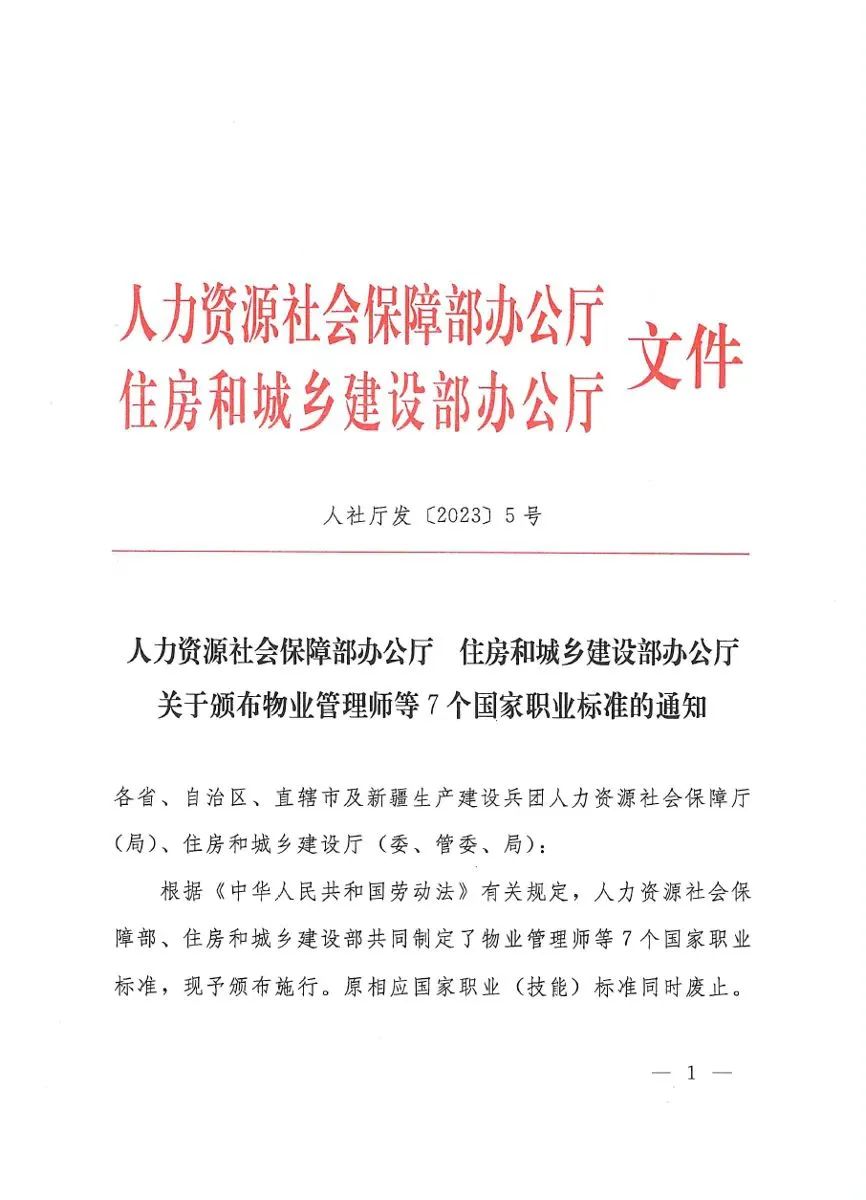 人力资源社会保障部办公厅
住房和城乡建设部办公厅 文件

人社厅发〔2023〕5号

人力资源社会保障部办公厅　住房和城乡建设部办公厅
关于颁布物业管理师等7个国家职业标准的通知

各省、自治区、直辖市及新疆生产建设兵团人力资源社会保障厅（局）、住房和城乡建设厅（委、管委、局）：

根据《中华人民共和国劳动法》有关规定，人力资源社会保障部、住房和城乡建设部共同制定了物业管理师等7个国家职业标准，现予颁布施行。原相应国家职业（技能）标准同时废止。

— 1 —